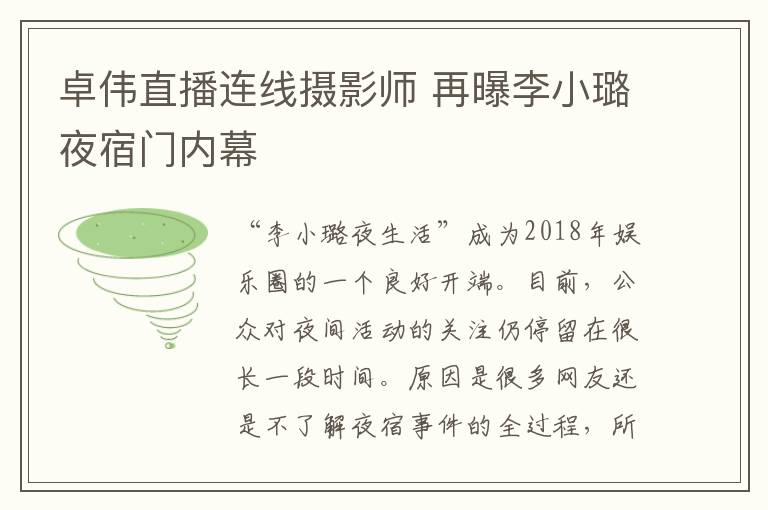 卓伟直播连线摄影师 再曝李小璐夜宿门内幕

“李小璐夜生活”成为2018年娱乐圈的一个良好开端。目前，公众对夜间活动的关注仍停留在很长一段时间。原因是很多网友还是不了解夜宿事件的全过程，所